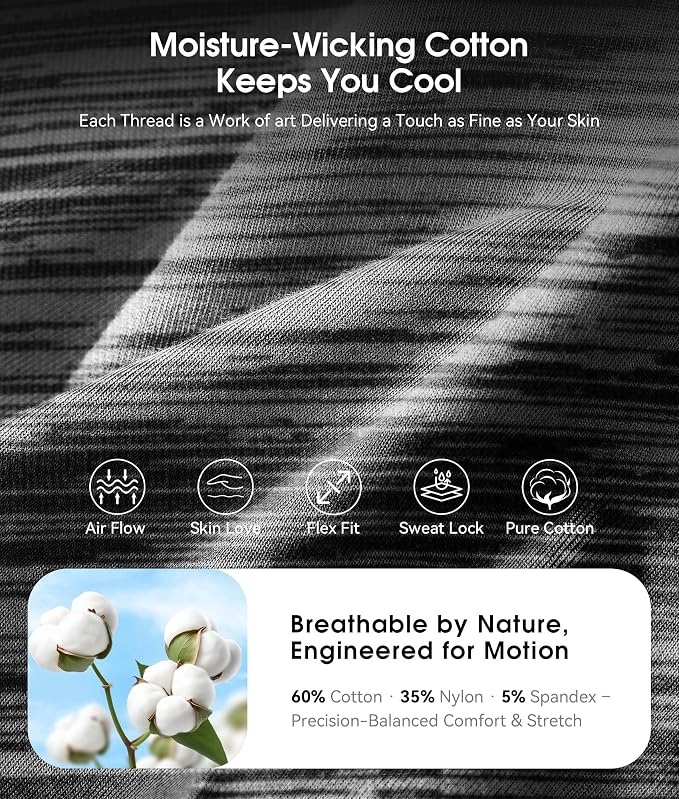 Moisture-Wicking Cotton
Keeps You Cool

Each Thread is a Work of art Delivering a Touch as Fine as Your Skin

Air Flow

Skin Love

Flex Fit

Sweat Lock

Pure Cotton

Breathable by Nature,
Engineered for Motion

60% Cotton · 35% Nylon · 5% Spandex – Precision-Balanced Comfort & Stretch